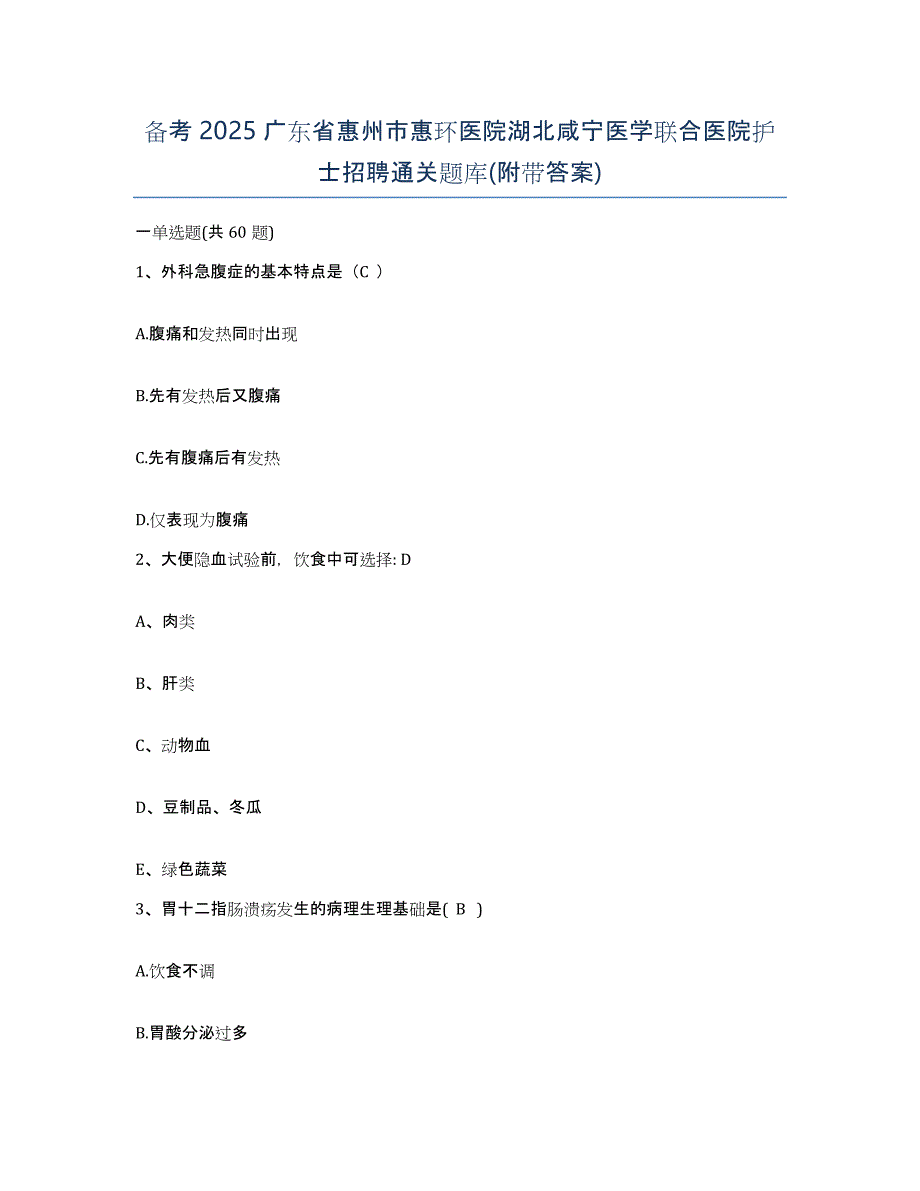 备考 2025 广东省惠州市惠环医院湖北咸宁医学联合医院护士招聘通关题库(附带答案)

一单选题(共 60 题)

1、外科急腹症的基本特点是（C ）

A.腹痛和发热同时出现

B.先有发热后又腹痛

C.先有腹痛后有发热

D.仅表现为腹痛

2、大便隐血试验前，饮食中可选择: D

A、肉类

B、肝类

C、动物血

D、豆制品、冬瓜

E、绿色蔬菜

3、胃十二指肠溃疡发生的病理生理基础是( B )

A.饮食不调

B.胃酸分泌过多